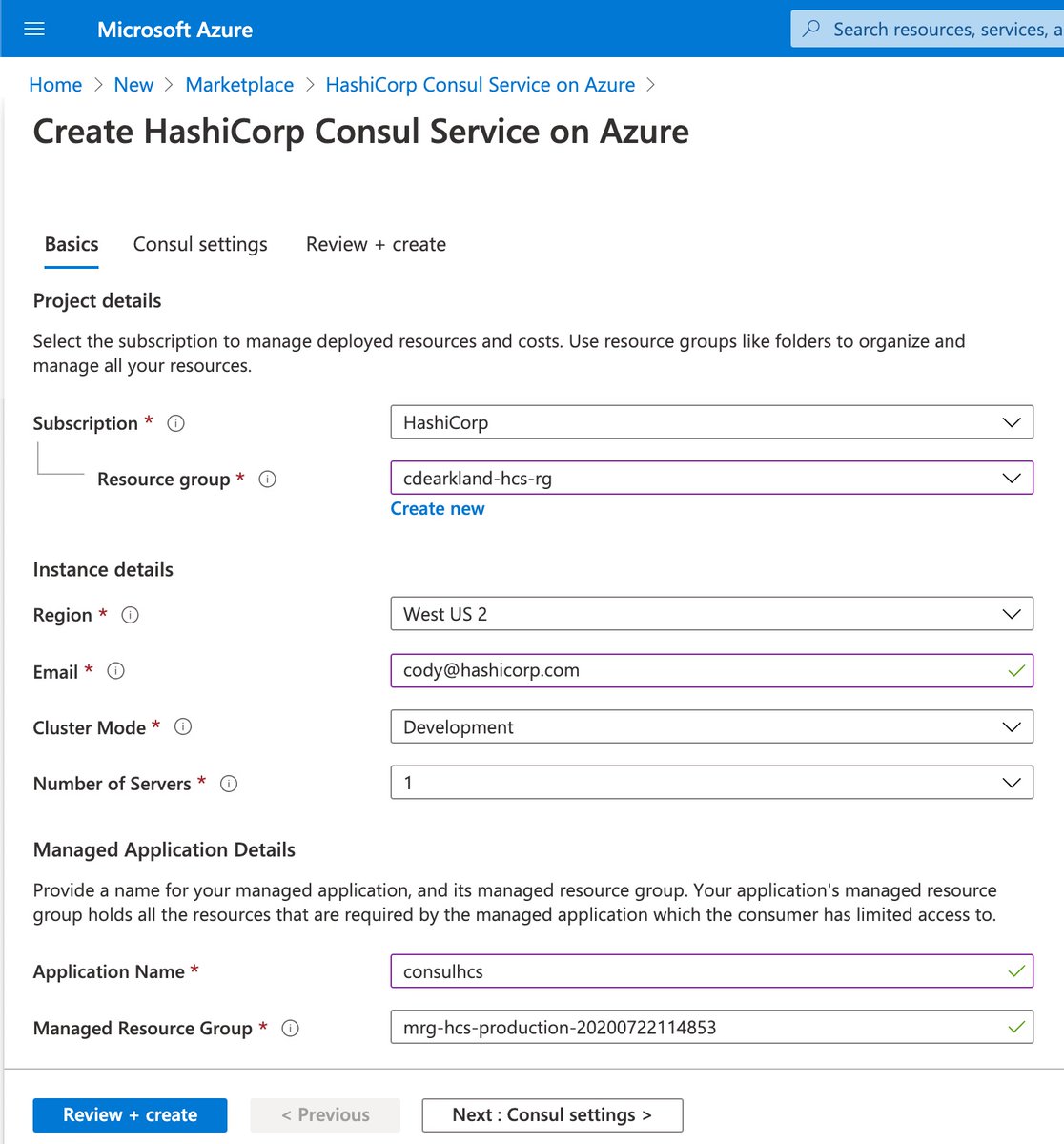 Microsoft Azure

Search resources, services, a

Home > New > Marketplace > HashiCorp Consul Service on Azure >

Create HashiCorp Consul Service on Azure

Basics Consul settings Review + create

Project details

Select the subscription to manage deployed resources and costs. Use resource groups like folders to organize and manage all your resources.

Subscription * HashiCorp

Resource group * cdearkland-hcs-rg

Create new

Instance details

Region * West US 2

Email * cody@hashicorp.com

Cluster Mode * Development

Number of Servers * 1

Managed Application Details

Provide a name for your managed application, and its managed resource group. Your application's managed resource group holds all the resources that are required by the managed application which the consumer has limited access to.

Application Name * consulhcs

Managed Resource Group * mrg-hcs-production-20200722114853

Review + create < Previous Next : Consul settings >